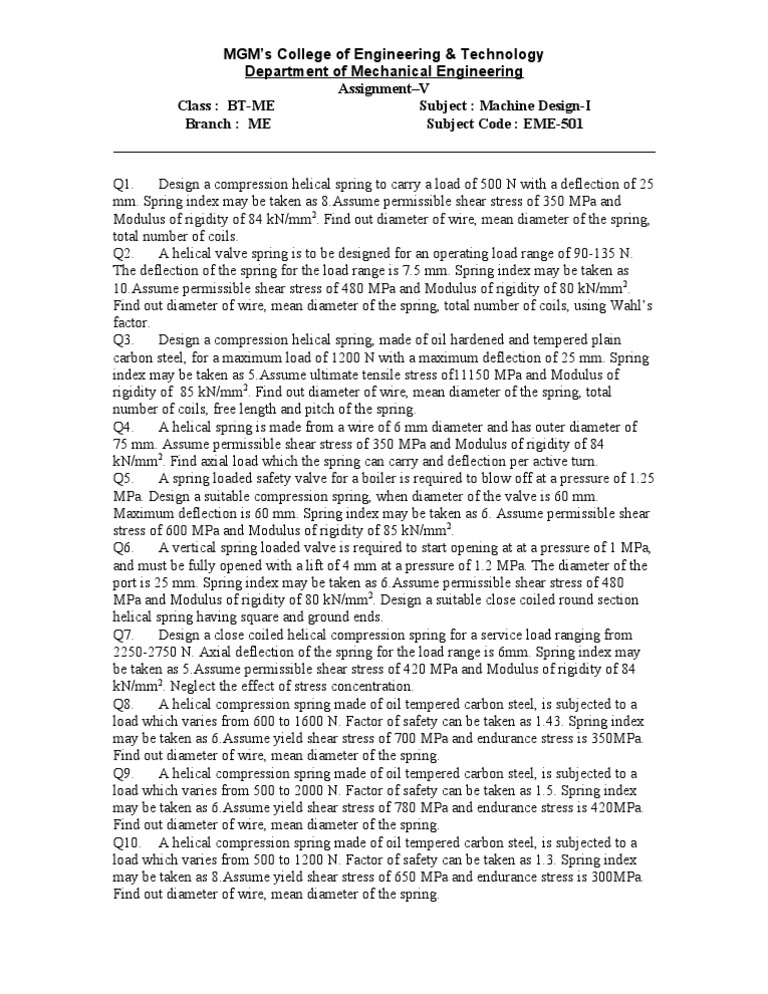 MGM's College of Engineering & Technology
Department of Mechanical Engineering
Assignment–V

Class : BT-ME Subject : Machine Design-I
Branch : ME Subject Code : EME-501

Q1. Design a compression helical spring to carry a load of 500 N with a deflection of 25 mm. Spring index may be taken as 8.Assume permissible shear stress of 350 MPa and Modulus of rigidity of 84 kN/mm$^2$. Find out diameter of wire, mean diameter of the spring, total number of coils.
Q2. A helical valve spring is to be designed for an operating load range of 90-135 N. The deflection of the spring for the load range is 7.5 mm. Spring index may be taken as 10.Assume permissible shear stress of 480 MPa and Modulus of rigidity of 80 kN/mm$^2$. Find out diameter of wire, mean diameter of the spring, total number of coils, using Wahl's factor.
Q3. Design a compression helical spring, made of oil hardened and tempered plain carbon steel, for a maximum load of 1200 N with a maximum deflection of 25 mm. Spring index may be taken as 5.Assume ultimate tensile stress of11150 MPa and Modulus of rigidity of 85 kN/mm$^2$. Find out diameter of wire, mean diameter of the spring, total number of coils, free length and pitch of the spring.
Q4. A helical spring is made from a wire of 6 mm diameter and has outer diameter of 75 mm. Assume permissible shear stress of 350 MPa and Modulus of rigidity of 84 kN/mm$^2$. Find axial load which the spring can carry and deflection per active turn.
Q5. A spring loaded safety valve for a boiler is required to blow off at a pressure of 1.25 MPa. Design a suitable compression spring, when diameter of the valve is 60 mm. Maximum deflection is 60 mm. Spring index may be taken as 6. Assume permissible shear stress of 600 MPa and Modulus of rigidity of 85 kN/mm$^2$.
Q6. A vertical spring loaded valve is required to start opening at at a pressure of 1 MPa, and must be fully opened with a lift of 4 mm at a pressure of 1.2 MPa. The diameter of the port is 25 mm. Spring index may be taken as 6.Assume permissible shear stress of 480 MPa and Modulus of rigidity of 80 kN/mm$^2$. Design a suitable close coiled round section helical spring having square and ground ends.
Q7. Design a close coiled helical compression spring for a service load ranging from 2250-2750 N. Axial deflection of the spring for the load range is 6mm. Spring index may be taken as 5.Assume permissible shear stress of 420 MPa and Modulus of rigidity of 84 kN/mm$^2$. Neglect the effect of stress concentration.
Q8. A helical compression spring made of oil tempered carbon steel, is subjected to a load which varies from 600 to 1600 N. Factor of safety can be taken as 1.43. Spring index may be taken as 6.Assume yield shear stress of 700 MPa and endurance stress is 350MPa. Find out diameter of wire, mean diameter of the spring.
Q9. A helical compression spring made of oil tempered carbon steel, is subjected to a load which varies from 500 to 2000 N. Factor of safety can be taken as 1.5. Spring index may be taken as 6.Assume yield shear stress of 780 MPa and endurance stress is 420MPa. Find out diameter of wire, mean diameter of the spring.
Q10. A helical compression spring made of oil tempered carbon steel, is subjected to a load which varies from 500 to 1200 N. Factor of safety can be taken as 1.3. Spring index may be taken as 8.Assume yield shear stress of 650 MPa and endurance stress is 300MPa. Find out diameter of wire, mean diameter of the spring.